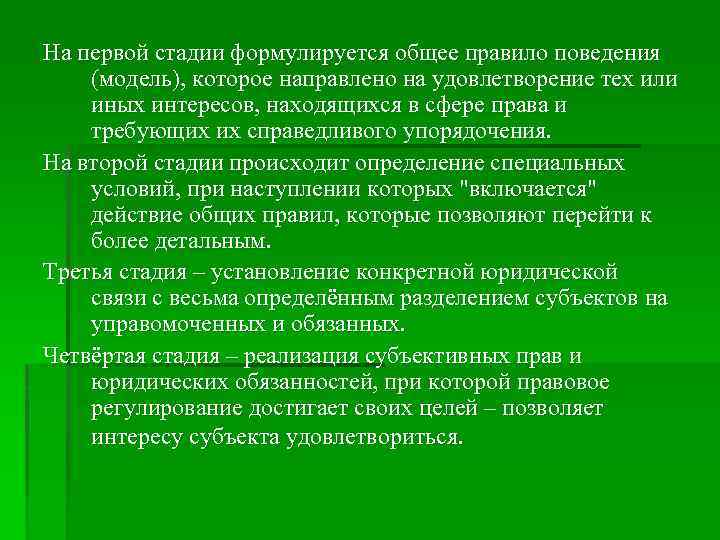 На первой стадии формулируется общее правило поведения (модель), которое направлено на удовлетворение тех или иных интересов, находящихся в сфере права и требующих их справедливого упорядочения.

На второй стадии происходит определение специальных условий, при наступлении которых "включается" действие общих правил, которые позволяют перейти к более детальным.

Третья стадия – установление конкретной юридической связи с весьма определённым разделением субъектов на управомоченных и обязанных.

Четвёртая стадия – реализация субъективных прав и юридических обязанностей, при которой правовое регулирование достигает своих целей – позволяет интересу субъекта удовлетвориться.